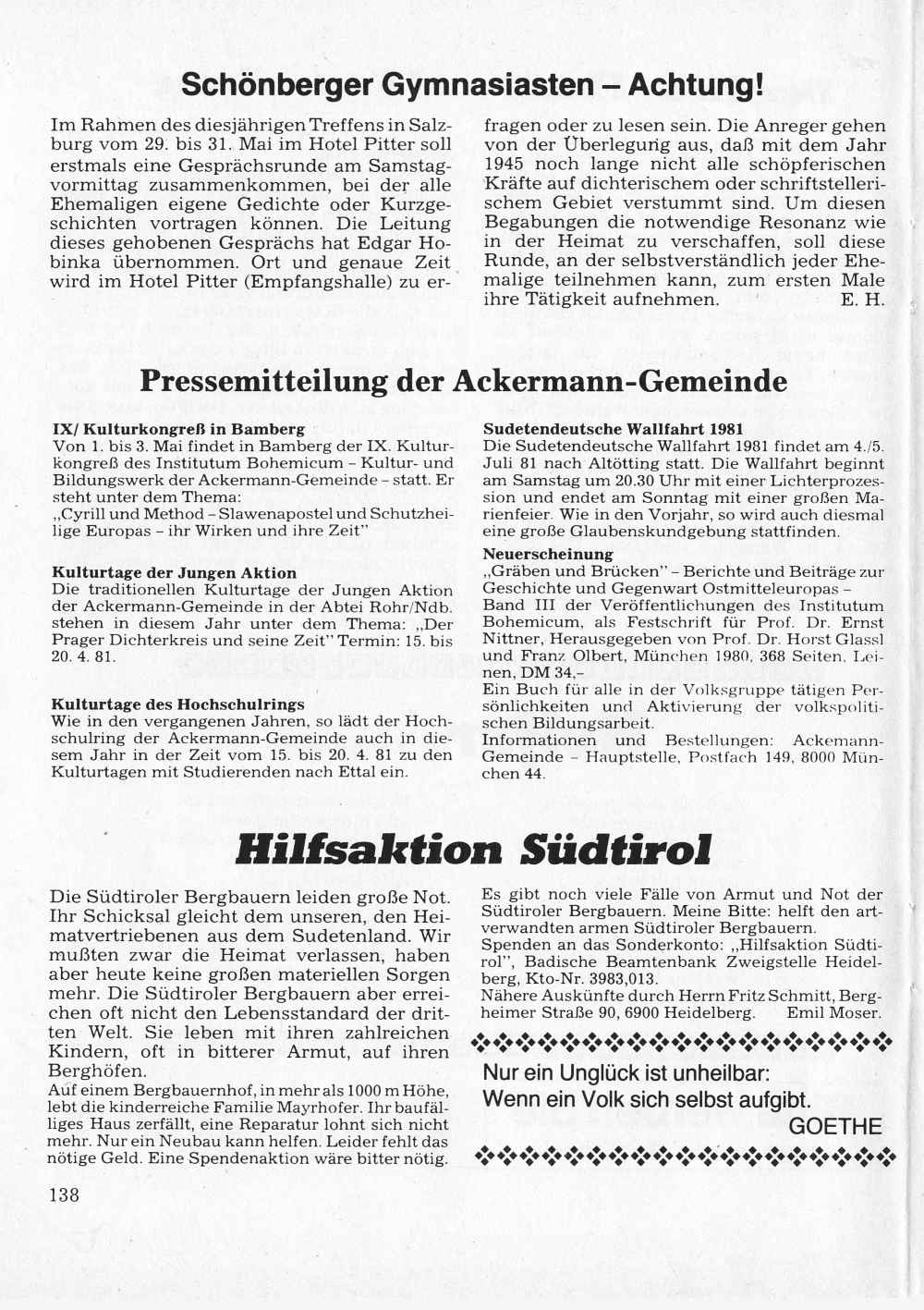 Schönberger Gymnasiasten – Achtung!

Im Rahmen des diesjährigen Treffens in Salzburg vom 29. bis 31. Mai im Hotel Pitter soll erstmals eine Gesprächsrunde am Samstagvormittag zusammenkommen, bei der alle Ehemaligen eigene Gedichte oder Kurzgeschichten vortragen können. Die Leitung dieses gehobenen Gesprächs hat Edgar Hobinka übernommen. Ort und genaue Zeit wird im Hotel Pitter (Empfangshalle) zu erfragen oder zu lesen sein. Die Anreger gehen von der Überlegung aus, daß mit dem Jahr 1945 noch lange nicht alle schöpferischen Kräfte auf dichterischem oder schriftstellerischem Gebiet verstummt sind. Um diesen Begabungen die notwendige Resonanz wie in der Heimat zu verschaffen, soll diese Runde, an der selbstverständlich jeder Ehemalige teilnehmen kann, zum ersten Male ihre Tätigkeit aufnehmen. E. H.

Pressemitteilung der Ackermann-Gemeinde

IX/ Kulturkongreß in Bamberg
Von 1. bis 3. Mai findet in Bamberg der IX. Kulturkongreß des Institutum Bohemicum – Kultur- und Bildungswerk der Ackermann-Gemeinde – statt. Er steht unter dem Thema:
„Cyrill und Method – Slawenapostel und Schutzheilige Europas – ihr Wirken und ihre Zeit"

Kulturtage der Jungen Aktion
Die traditionellen Kulturtage der Jungen Aktion der Ackermann-Gemeinde in der Abtei Rohr/Ndb. stehen in diesem Jahr unter dem Thema: „Der Prager Dichterkreis und seine Zeit" Termin: 15. bis 20. 4. 81.

Kulturtage des Hochschulrings
Wie in den vergangenen Jahren, so lädt der Hochschulring der Ackermann-Gemeinde auch in diesem Jahr in der Zeit vom 15. bis 20. 4. 81 zu den Kulturtagen mit Studierenden nach Ettal ein.

Sudetendeutsche Wallfahrt 1981
Die Sudetendeutsche Wallfahrt 1981 findet am 4./5. Juli 81 nach Altötting statt. Die Wallfahrt beginnt am Samstag um 20.30 Uhr mit einer Lichterprozession und endet am Sonntag mit einer großen Marienfeier. Wie in den Vorjahr, so wird auch diesmal eine große Glaubenskundgebung stattfinden.

Neuerscheinung
„Gräben und Brücken" – Berichte und Beiträge zur Geschichte und Gegenwart Ostmitteleuropas – Band III der Veröffentlichungen des Institutum Bohemicum, als Festschrift für Prof. Dr. Ernst Nittner, Herausgegeben von Prof. Dr. Horst Glassl und Franz Olbert, München 1980, 368 Seiten, Leinen, DM 34,–
Ein Buch für alle in der Volksgruppe tätigen Persönlichkeiten und Aktivierung der volkspolitischen Bildungsarbeit.
Informationen und Bestellungen: Ackemann-Gemeinde – Hauptstelle, Postfach 149, 8000 München 44.

Hilfsaktion Südtirol

Die Südtiroler Bergbauern leiden große Not. Ihr Schicksal gleicht dem unseren, den Heimatvertriebenen aus dem Sudetenland. Wir mußten zwar die Heimat verlassen, haben aber heute keine großen materiellen Sorgen mehr. Die Südtiroler Bergbauern aber erreichen oft nicht den Lebensstandard der dritten Welt. Sie leben mit ihren zahlreichen Kindern, oft in bitterer Armut, auf ihren Berghöfen.
Auf einem Bergbauernhof, in mehr als 1000 m Höhe, lebt die kinderreiche Familie Mayrhofer. Ihr baufälliges Haus zerfällt, eine Reparatur lohnt sich nicht mehr. Nur ein Neubau kann helfen. Leider fehlt das nötige Geld. Eine Spendenaktion wäre bitter nötig.
Es gibt noch viele Fälle von Armut und Not der Südtiroler Bergbauern. Meine Bitte: helft den artverwandten armen Südtiroler Bergbauern.
Spenden an das Sonderkonto: „Hilfsaktion Südtirol", Badische Beamtenbank Zweigstelle Heidelberg, Kto-Nr. 3983,013.
Nähere Auskünfte durch Herrn Fritz Schmitt, Bergheimer Straße 90, 6900 Heidelberg. Emil Moser.

Nur ein Unglück ist unheilbar:
Wenn ein Volk sich selbst aufgibt.
GOETHE

138